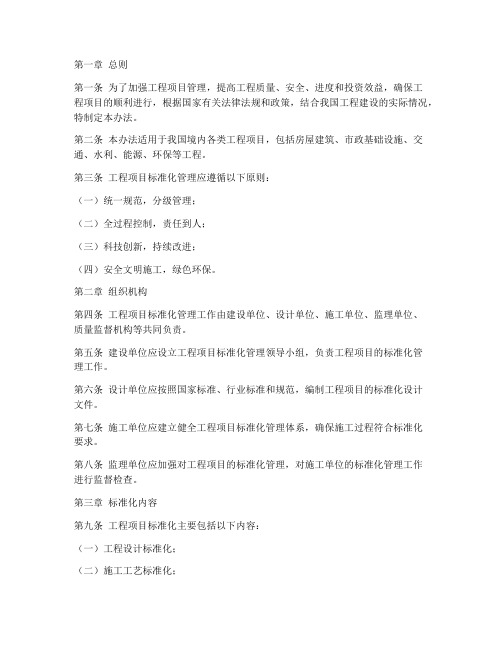 第一章 总则

第一条 为了加强工程项目管理，提高工程质量、安全、进度和投资效益，确保工程项目的顺利进行，根据国家有关法律法规和政策，结合我国工程建设的实际情况，特制定本办法。

第二条 本办法适用于我国境内各类工程项目，包括房屋建筑、市政基础设施、交通、水利、能源、环保等工程。

第三条 工程项目标准化管理应遵循以下原则：

（一）统一规范，分级管理；

（二）全过程控制，责任到人；

（三）科技创新，持续改进；

（四）安全文明施工，绿色环保。

第二章 组织机构

第四条 工程项目标准化管理工作由建设单位、设计单位、施工单位、监理单位、质量监督机构等共同负责。

第五条 建设单位应设立工程项目标准化管理领导小组，负责工程项目的标准化管理工作。

第六条 设计单位应按照国家标准、行业标准和规范，编制工程项目的标准化设计文件。

第七条 施工单位应建立健全工程项目标准化管理体系，确保施工过程符合标准化要求。

第八条 监理单位应加强对工程项目的标准化管理，对施工单位的标准化管理工作进行监督检查。

第三章 标准化内容

第九条 工程项目标准化主要包括以下内容：

（一）工程设计标准化；

（二）施工工艺标准化；